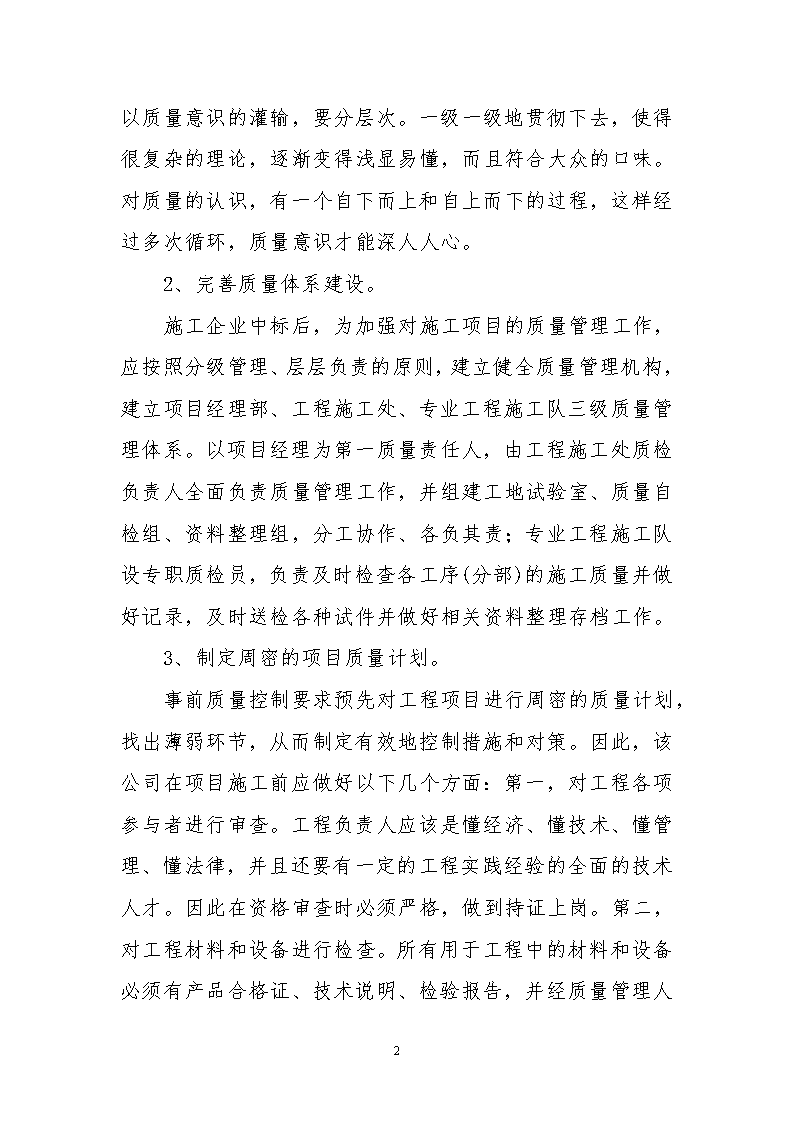 以质量意识的灌输，要分层次。一级一级地贯彻下去，使得很复杂的理论，逐渐变得浅显易懂，而且符合大众的口味。对质量的认识，有一个自下而上和自上而下的过程，这样经过多次循环，质量意识才能深人人心。

2、完善质量体系建设。

施工企业中标后，为加强对施工项目的质量管理工作，应按照分级管理、层层负责的原则，建立健全质量管理机构，建立项目经理部、工程施工处、专业工程施工队三级质量管理体系。以项目经理为第一质量责任人，由工程施工处质检负责人全面负责质量管理工作，并组建工地试验室、质量自检组、资料整理组，分工协作、各负其责；专业工程施工队设专职质检员，负责及时检查各工序(分部)的施工质量并做好记录，及时送检各种试件并做好相关资料整理存档工作。

3、制定周密的项目质量计划。

事前质量控制要求预先对工程项目进行周密的质量计划，找出薄弱环节，从而制定有效地控制措施和对策。因此，该公司在项目施工前应做好以下几个方面：第一，对工程各项参与者进行审查。工程负责人应该是懂经济、懂技术、懂管理、懂法律，并且还要有一定的工程实践经验的全面的技术人才。因此在资格审查时必须严格，做到持证上岗。第二，对工程材料和设备进行检查。所有用于工程中的材料和设备必须有产品合格证、技术说明、检验报告，并经质量管理人

2